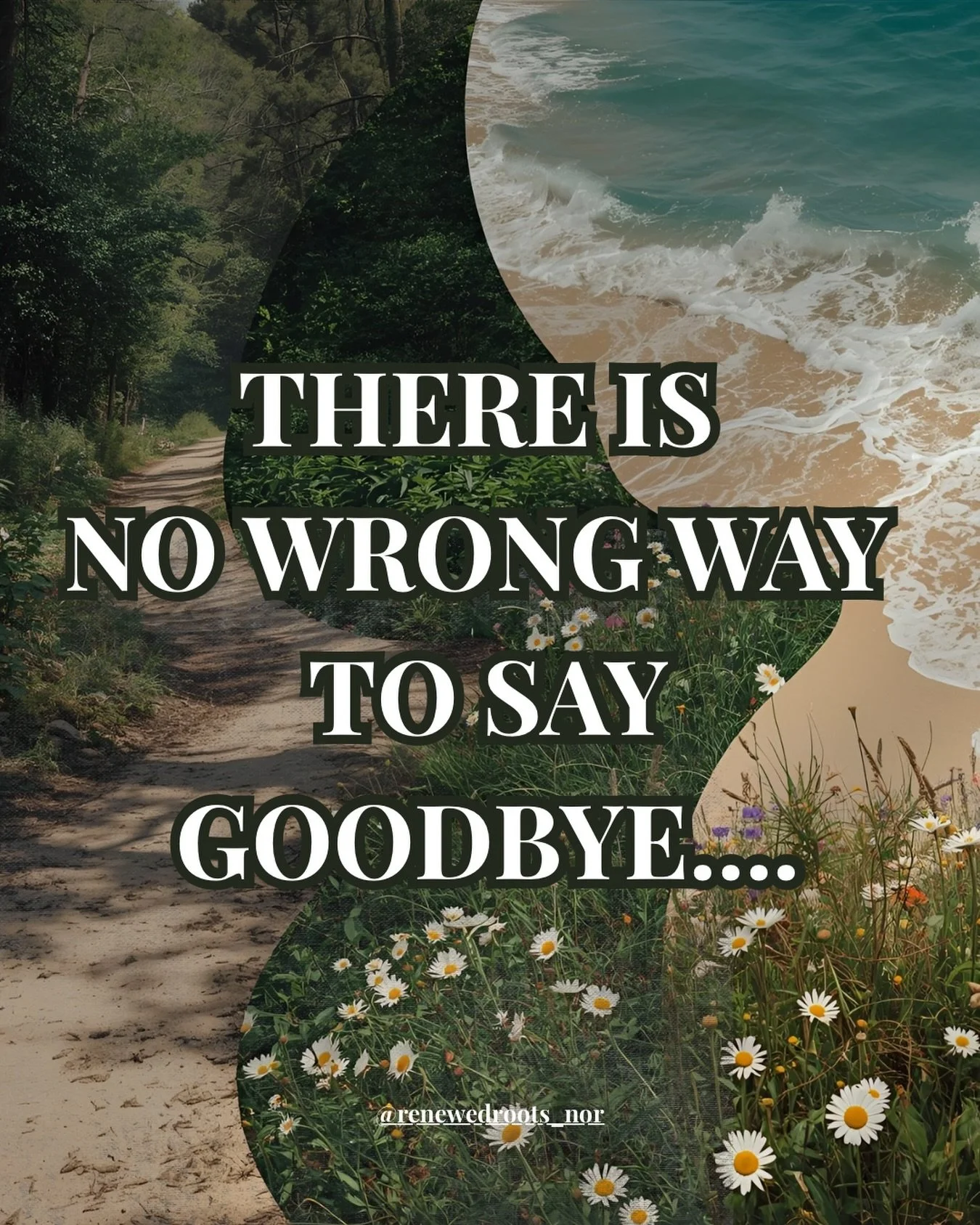 THERE IS
NO WRONG WAY
TO SAY
GOODBYE....

@renewedroots_nor